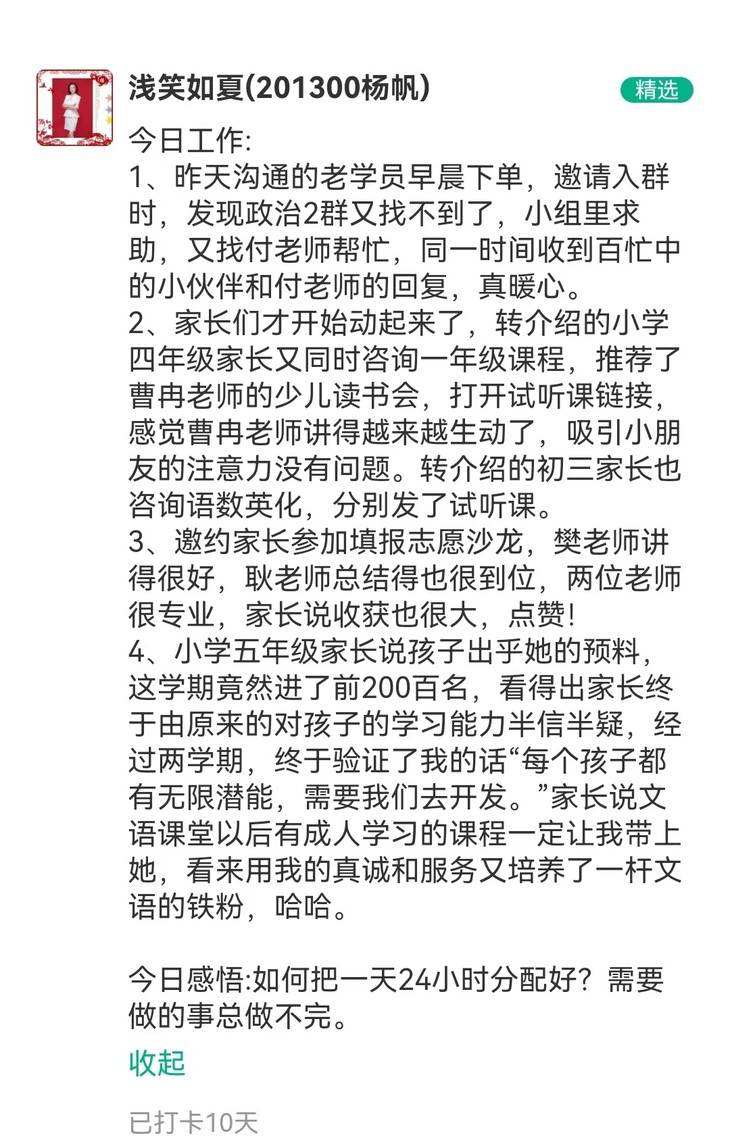 浅笑如夏(201300杨帆)

精选

今日工作:
1、昨天沟通的老学员早晨下单，邀请入群时，发现政治2群又找不到了，小组里求助，又找付老师帮忙，同一时间收到百忙中的小伙伴和付老师的回复，真暖心。
2、家长们才开始动起来了，转介绍的小学四年级家长又同时咨询一年级课程，推荐了曹冉老师的少儿读书会，打开试听课链接，感觉曹冉老师讲得越来越生动了，吸引小朋友的注意力没有问题。转介绍的初三家长也咨询语数英化，分别发了试听课。
3、邀约家长参加填报志愿沙龙，樊老师讲得很好，耿老师总结得也很到位，两位老师很专业，家长说收获也很大，点赞!
4、小学五年级家长说孩子出乎她的预料，这学期竟然进了前200百名，看得出家长终于由原来的对孩子的学习能力半信半疑，经过两学期，终于验证了我的话“每个孩子都有无限潜能，需要我们去开发。”家长说文语课堂以后有成人学习的课程一定让我带上她，看来用我的真诚和服务又培养了一杆文语的铁粉，哈哈。

今日感悟:如何把一天24小时分配好？需要做的事总做不完。

收起

已打卡10天